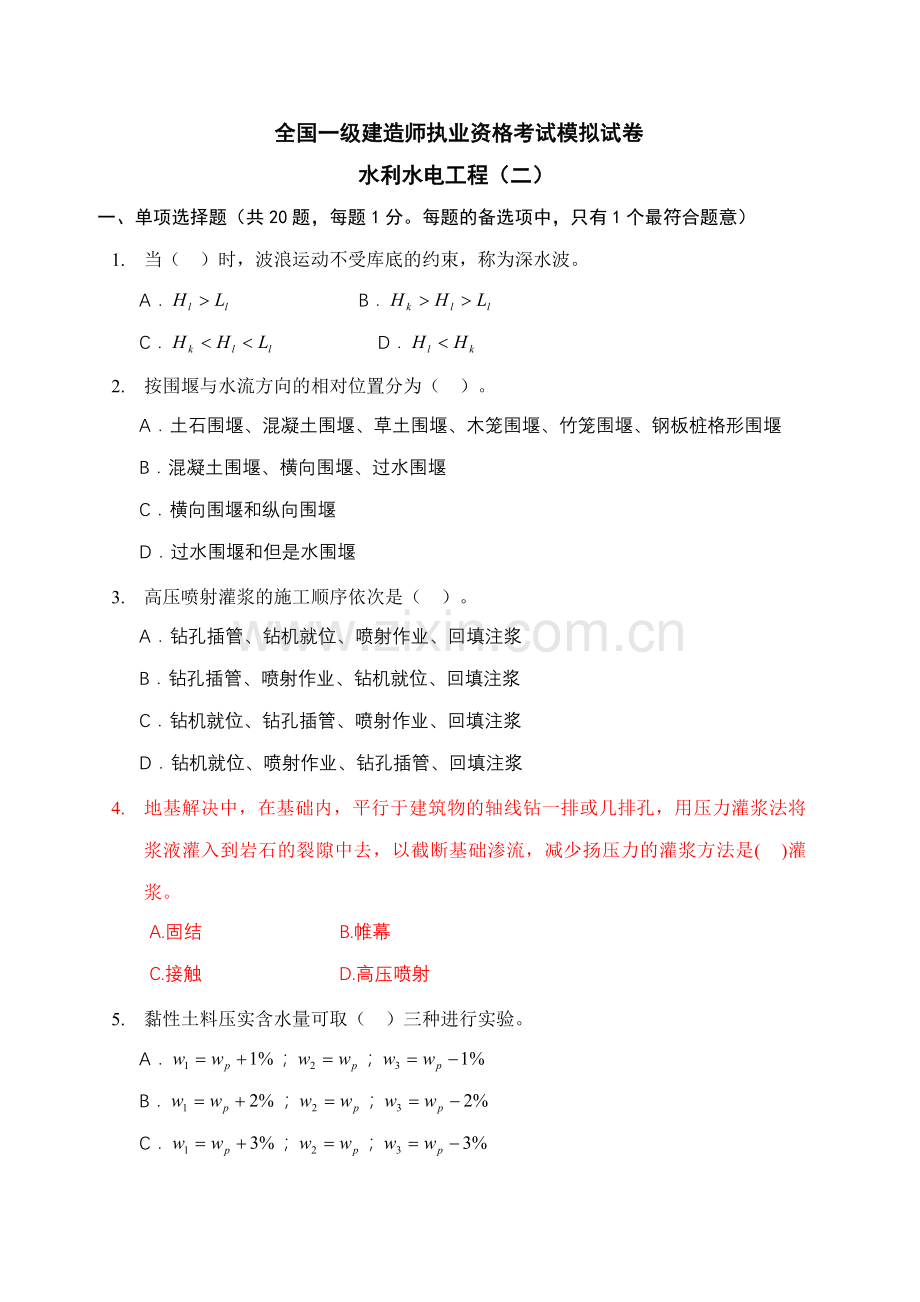 全国一级建造师执业资格考试模拟试卷

水利水电工程（二）

一、单项选择题（共 20 题，每题 1 分。每题的备选项中，只有 1 个最符合题意）

1. 当（ ）时，波浪运动不受库底的约束，称为深水波。

A．$H_l > L_l$　　B．$H_k > H_l > L_l$

C．$H_k < H_l < L_l$　　D．$H_l < H_k$

2. 按围堰与水流方向的相对位置分为（ ）。

A．土石围堰、混凝土围堰、草土围堰、木笼围堰、竹笼围堰、钢板桩格形围堰

B．混凝土围堰、横向围堰、过水围堰

C．横向围堰和纵向围堰

D．过水围堰和但是水围堰

3. 高压喷射灌浆的施工顺序依次是（ ）。

A．钻孔插管、钻机就位、喷射作业、回填注浆

B．钻孔插管、喷射作业、钻机就位、回填注浆

C．钻机就位、钻孔插管、喷射作业、回填注浆

D．钻机就位、喷射作业、钻孔插管、回填注浆

www.zixin.com.cn

4. 地基解决中，在基础内，平行于建筑物的轴线钻一排或几排孔，用压力灌浆法将浆液灌入到岩石的裂隙中去，以截断基础渗流，减少扬压力的灌浆方法是( )灌浆。

A.固结　　B.帷幕

C.接触　　D.高压喷射

5. 黏性土料压实含水量可取（ ）三种进行实验。

A．$w_1 = w_p + 1\%$；$w_2 = w_p$；$w_3 = w_p - 1\%$

B．$w_1 = w_p + 2\%$；$w_2 = w_p$；$w_3 = w_p - 2\%$

C．$w_1 = w_p + 3\%$；$w_2 = w_p$；$w_3 = w_p - 3\%$